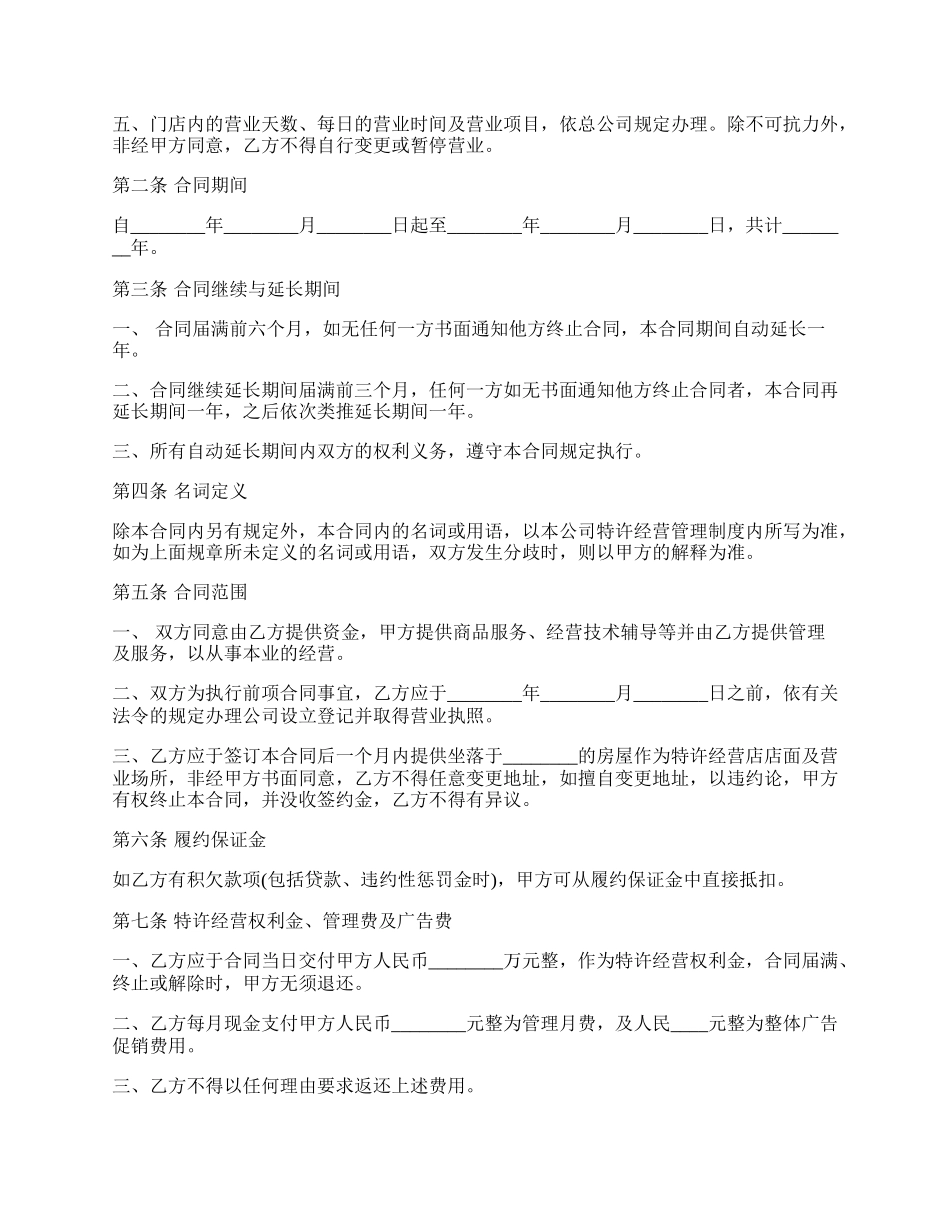 五、门店内的营业天数、每日的营业时间及营业项目，依总公司规定办理。除不可抗力外，非经甲方同意，乙方不得自行变更或暂停营业。

第二条 合同期间

自________年________月________日起至________年________月________日，共计________年。

第三条 合同继续与延长期间

一、 合同届满前六个月，如无任何一方书面通知他方终止合同，本合同期间自动延长一年。

二、合同继续延长期间届满前三个月，任何一方如无书面通知他方终止合同者，本合同再延长期间一年，之后依次类推延长期间一年。

三、所有自动延长期间内双方的权利义务，遵守本合同规定执行。

第四条 名词定义

除本合同内另有规定外，本合同内的名词或用语，以本公司特许经营管理制度内所写为准，如为上面规章所未定义的名词或用语，双方发生分歧时，则以甲方的解释为准。

第五条 合同范围

一、 双方同意由乙方提供资金，甲方提供商品服务、经营技术辅导等并由乙方提供管理及服务，以从事本业的经营。

二、双方为执行前项合同事宜，乙方应于________年________月________日之前，依有关法令的规定办理公司设立登记并取得营业执照。

三、乙方应于签订本合同后一个月内提供坐落于________的房屋作为特许经营店店面及营业场所，非经甲方书面同意，乙方不得任意变更地址，如擅自变更地址，以违约论，甲方有权终止本合同，并没收签约金，乙方不得有异议。

第六条 履约保证金

如乙方有积欠款项(包括贷款、违约性惩罚金时)，甲方可从履约保证金中直接抵扣。

第七条 特许经营权利金、管理费及广告费

一、乙方应于合同当日交付甲方人民币________万元整，作为特许经营权利金，合同届满、终止或解除时，甲方无须退还。

二、乙方每月现金支付甲方人民币________元整为管理月费，及人民____元整为整体广告促销费用。

三、乙方不得以任何理由要求返还上述费用。